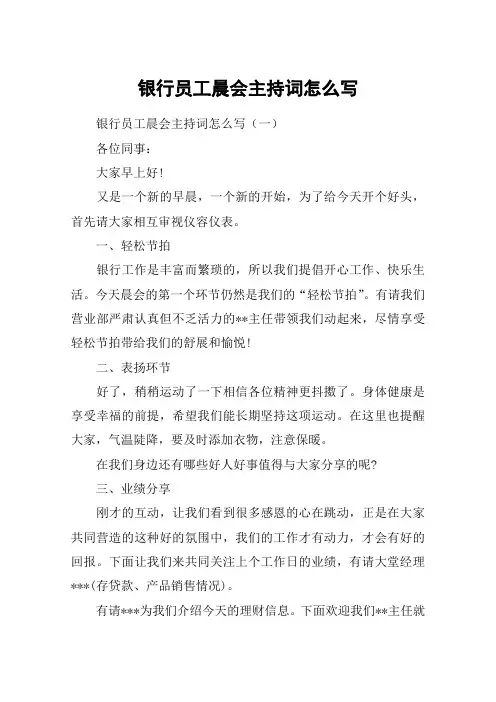 银行员工晨会主持词怎么写

银行员工晨会主持词怎么写（一）

各位同事：

大家早上好！

又是一个新的早晨，一个新的开始，为了给今天开个好头，首先请大家相互审视仪容仪表。

一、轻松节拍

银行工作是丰富而繁琐的，所以我们提倡开心工作、快乐生活。今天晨会的第一个环节仍然是我们的“轻松节拍”。有请我们营业部严肃认真但不乏活力的**主任带领我们动起来，尽情享受轻松节拍带给我们的舒展和愉悦！

二、表扬环节

好了，稍稍运动了一下相信各位精神更抖擞了。身体健康是享受幸福的前提，希望我们能长期坚持这项运动。在这里也提醒大家，气温陡降，要及时添加衣物，注意保暖。

在我们身边还有哪些好人好事值得与大家分享的呢？

三、业绩分享

刚才的互动，让我们看到很多感恩的心在跳动，正是在大家共同营造的这种好的氛围中，我们的工作才有动力，才会有好的回报。下面让我们来共同关注上个工作日的业绩，有请大堂经理***(存贷款、产品销售情况)。

有请***为我们介绍今天的理财信息。下面欢迎我们**主任就